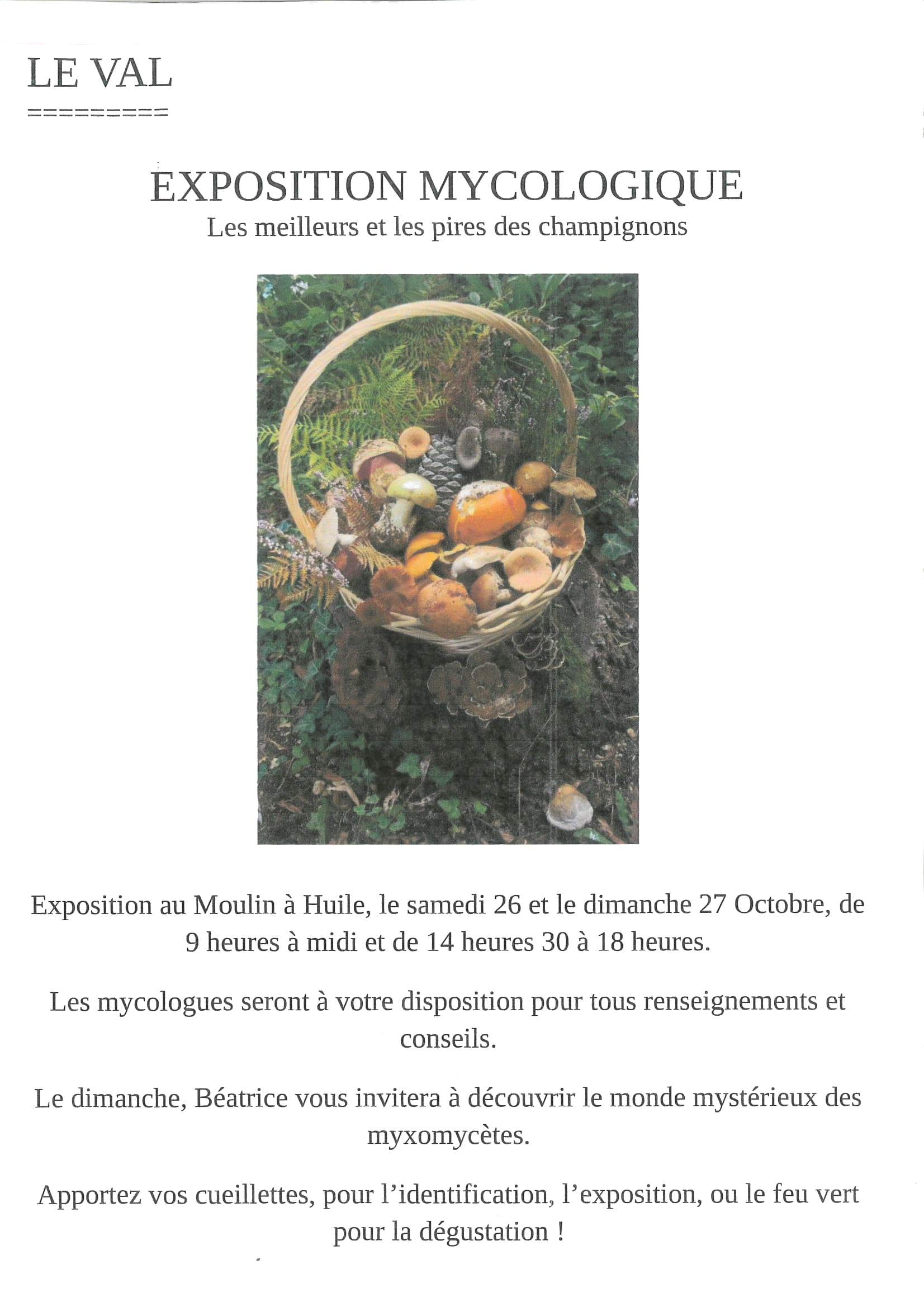 LE VAL
=========

EXPOSITION MYCOLOGIQUE
Les meilleurs et les pires des champignons

Exposition au Moulin à Huile, le samedi 26 et le dimanche 27 Octobre, de 9 heures à midi et de 14 heures 30 à 18 heures.

Les mycologues seront à votre disposition pour tous renseignements et conseils.

Le dimanche, Béatrice vous invitera à découvrir le monde mystérieux des myxomycètes.

Apportez vos cueillettes, pour l'identification, l'exposition, ou le feu vert pour la dégustation !